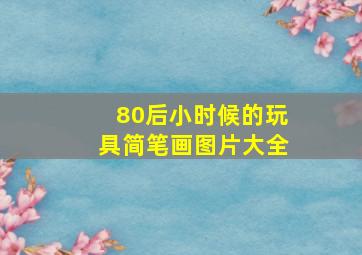 80后小时候的玩具简笔画图片大全